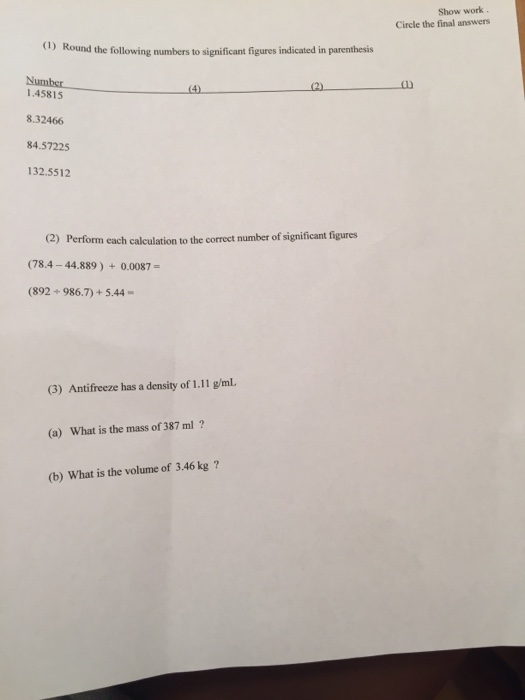 Show work .
Circle the final answers

(1) Round the following numbers to significant figures indicated in parenthesis

| Number | (4) | (2) | (1) |
|---|---|---|---|
| 1.45815 | | | |
| 8.32466 | | | |
| 84.57225 | | | |
| 132.5512 | | | |

(2) Perform each calculation to the correct number of significant figures

$(78.4 - 44.889) + 0.0087 =$

$(892 \div 986.7) + 5.44 =$

(3) Antifreeze has a density of 1.11 g/mL

(a) What is the mass of 387 ml ?

(b) What is the volume of 3.46 kg ?